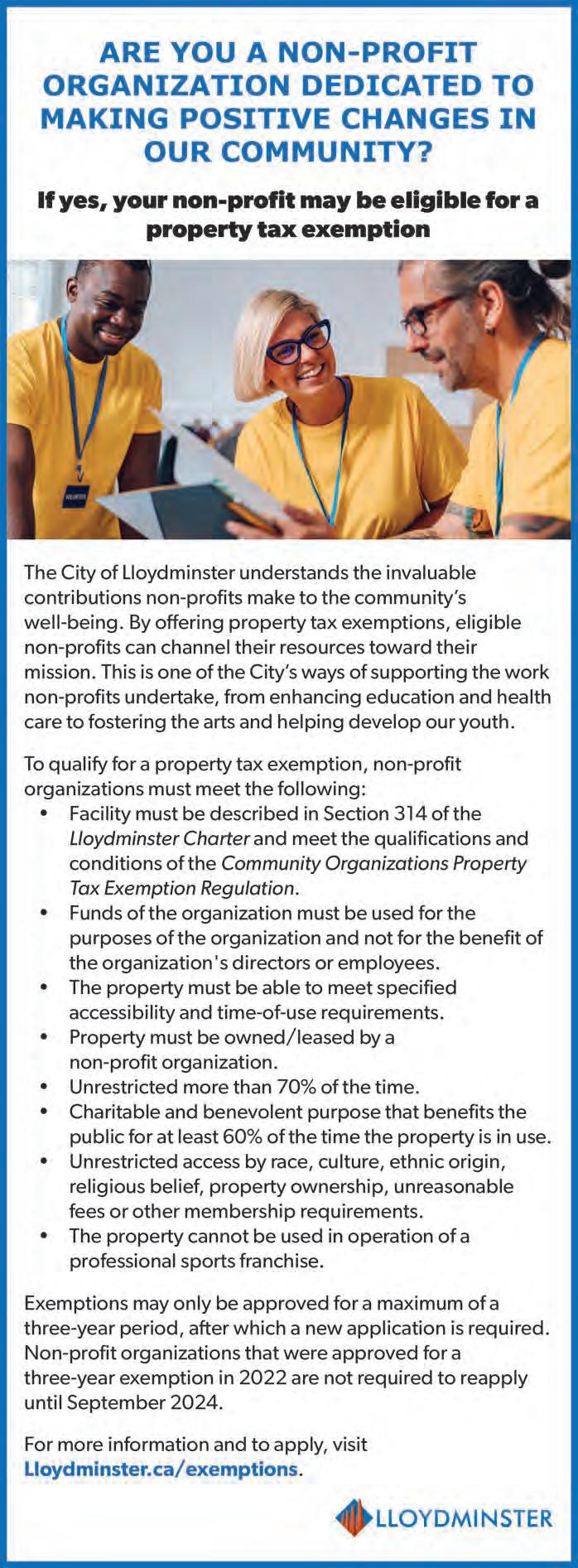 ARE YOU A NON-PROFIT ORGANIZATION DEDICATED TO MAKING POSITIVE CHANGES IN OUR COMMUNITY?

If yes, your non-profit may be eligible for a property tax exemption

VOLUNTEER

The City of Lloydminster understands the invaluable contributions non-profits make to the community's well-being. By offering property tax exemptions, eligible non-profits can channel their resources toward their mission. This is one of the City's ways of supporting the work non-profits undertake, from enhancing education and health care to fostering the arts and helping develop our youth.

To qualify for a property tax exemption, non-profit organizations must meet the following:
• Facility must be described in Section 314 of the Lloydminster Charter and meet the qualifications and conditions of the Community Organizations Property Tax Exemption Regulation.
• Funds of the organization must be used for the purposes of the organization and not for the benefit of the organization's directors or employees.
• The property must be able to meet specified accessibility and time-of-use requirements.
• Property must be owned/leased by a non-profit organization.
• Unrestricted more than 70% of the time.
• Charitable and benevolent purpose that benefits the public for at least 60% of the time the property is in use.
• Unrestricted access by race, culture, ethnic origin, religious belief, property ownership, unreasonable fees or other membership requirements.
• The property cannot be used in operation of a professional sports franchise.

Exemptions may only be approved for a maximum of a three-year period, after which a new application is required. Non-profit organizations that were approved for a three-year exemption in 2022 are not required to reapply until September 2024.

For more information and to apply, visit Lloydminster.ca/exemptions.

LLOYDMINSTER